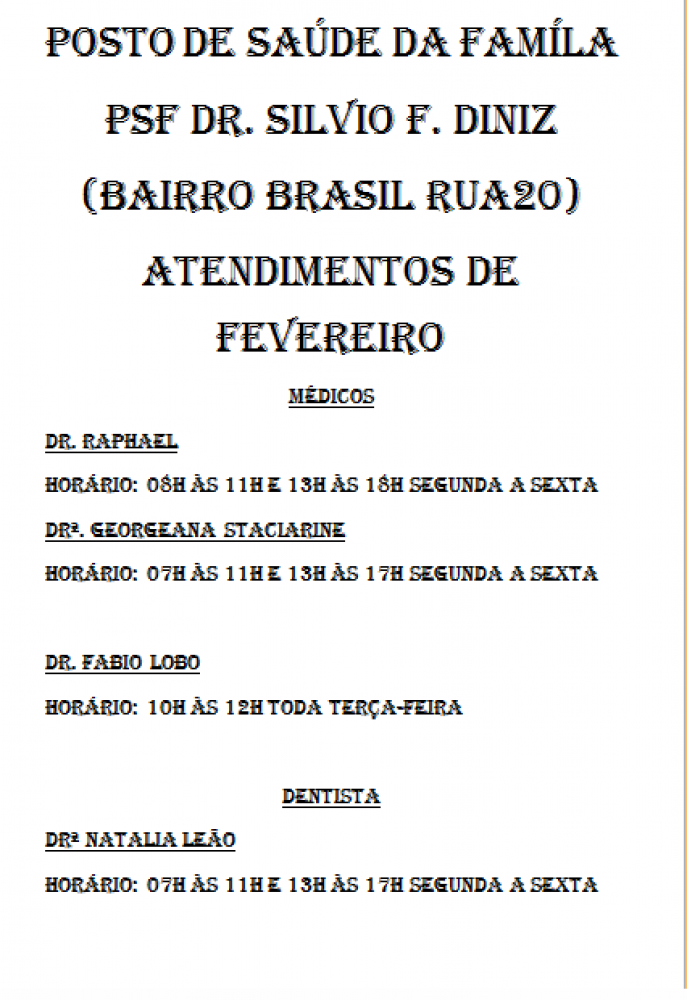 POSTO DE SAÚDE DA FAMÍLA

PSF DR. SILVIO F. DINIZ

(BAIRRO BRASIL RUA20)

ATENDIMENTOS DE FEVEREIRO

MÉDICOS

DR. RAPHAEL

HORÁRIO: 08H ÀS 11H E 13H ÀS 18H SEGUNDA A SEXTA

DRª. GEORGEANA STACIARINE

HORÁRIO: 07H ÀS 11H E 13H ÀS 17H SEGUNDA A SEXTA

DR. FABIO LOBO

HORÁRIO: 10H ÀS 12H TODA TERÇA-FEIRA

DENTISTA

DRª NATALIA LEÃO

HORÁRIO: 07H ÀS 11H E 13H ÀS 17H SEGUNDA A SEXTA